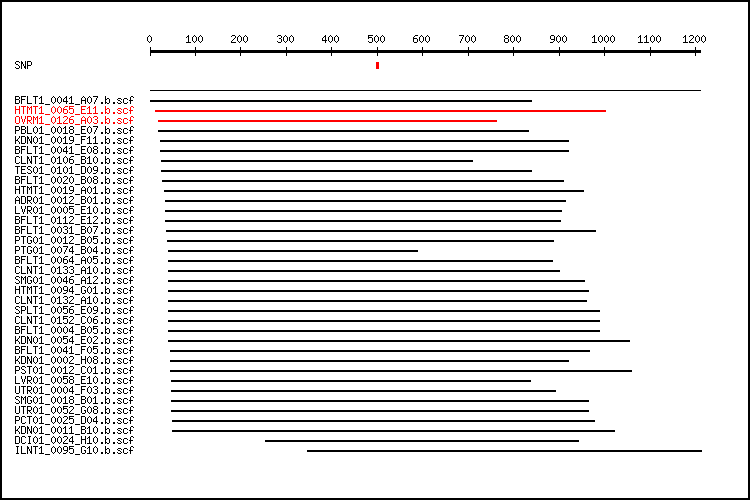 0 100 200 300 400 500 600 700 800 900 1000 1100 1200

SNP

BFLT1_0041_A07.b.scf
HTMT1_0065_E11.b.scf
OVRM1_0126_A03.b.scf
PBL01_0018_E07.b.scf
KDN01_0019_F11.b.scf
BFLT1_0041_E08.b.scf
CLNT1_0106_B10.b.scf
TES01_0101_D09.b.scf
BFLT1_0020_B08.b.scf
HTMT1_0019_A01.b.scf
ADR01_0012_B01.b.scf
LVR01_0005_E10.b.scf
BFLT1_0112_E12.b.scf
BFLT1_0031_B07.b.scf
PTG01_0012_B05.b.scf
PTG01_0074_B04.b.scf
BFLT1_0064_A05.b.scf
CLNT1_0133_A10.b.scf
SMG01_0046_A12.b.scf
HTMT1_0094_G01.b.scf
CLNT1_0132_A10.b.scf
SPLT1_0056_E09.b.scf
CLNT1_0152_C06.b.scf
BFLT1_0004_B05.b.scf
KDN01_0054_E02.b.scf
BFLT1_0041_F05.b.scf
KDN01_0002_H08.b.scf
PST01_0012_C01.b.scf
LVR01_0058_E10.b.scf
UTR01_0004_F03.b.scf
SMG01_0018_B01.b.scf
UTR01_0052_G08.b.scf
PCT01_0025_D04.b.scf
KDN01_0011_B10.b.scf
DCI01_0024_H10.b.scf
ILNT1_0095_G10.b.scf